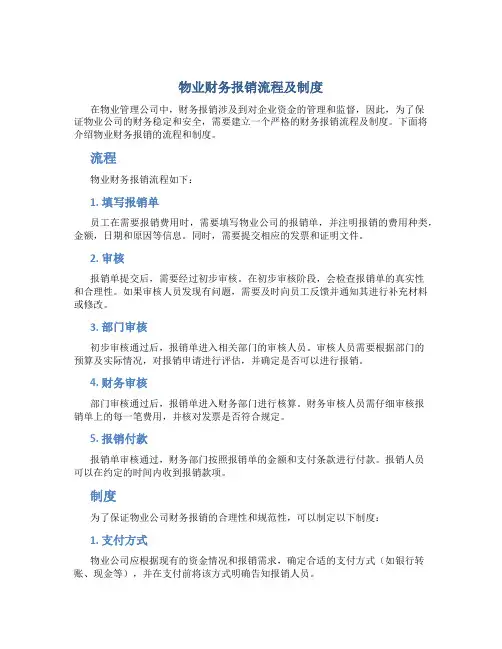 物业财务报销流程及制度

在物业管理公司中，财务报销涉及到对企业资金的管理和监督，因此，为了保证物业公司的财务稳定和安全，需要建立一个严格的财务报销流程及制度。下面将介绍物业财务报销的流程和制度。

流程

物业财务报销流程如下：

1. 填写报销单

员工在需要报销费用时，需要填写物业公司的报销单，并注明报销的费用种类，金额，日期和原因等信息。同时，需要提交相应的发票和证明文件。

2. 审核

报销单提交后，需要经过初步审核。在初步审核阶段，会检查报销单的真实性和合理性。如果审核人员发现有问题，需要及时向员工反馈并通知其进行补充材料或修改。

3. 部门审核

初步审核通过后，报销单进入相关部门的审核人员。审核人员需要根据部门的预算及实际情况，对报销申请进行评估，并确定是否可以进行报销。

4. 财务审核

部门审核通过后，报销单进入财务部门进行核算。财务审核人员需仔细审核报销单上的每一笔费用，并核对发票是否符合规定。

5. 报销付款

报销单审核通过，财务部门按照报销单的金额和支付条款进行付款。报销人员可以在约定的时间内收到报销款项。

制度

为了保证物业公司财务报销的合理性和规范性，可以制定以下制度：

1. 支付方式

物业公司应根据现有的资金情况和报销需求，确定合适的支付方式（如银行转账、现金等），并在支付前将该方式明确告知报销人员。